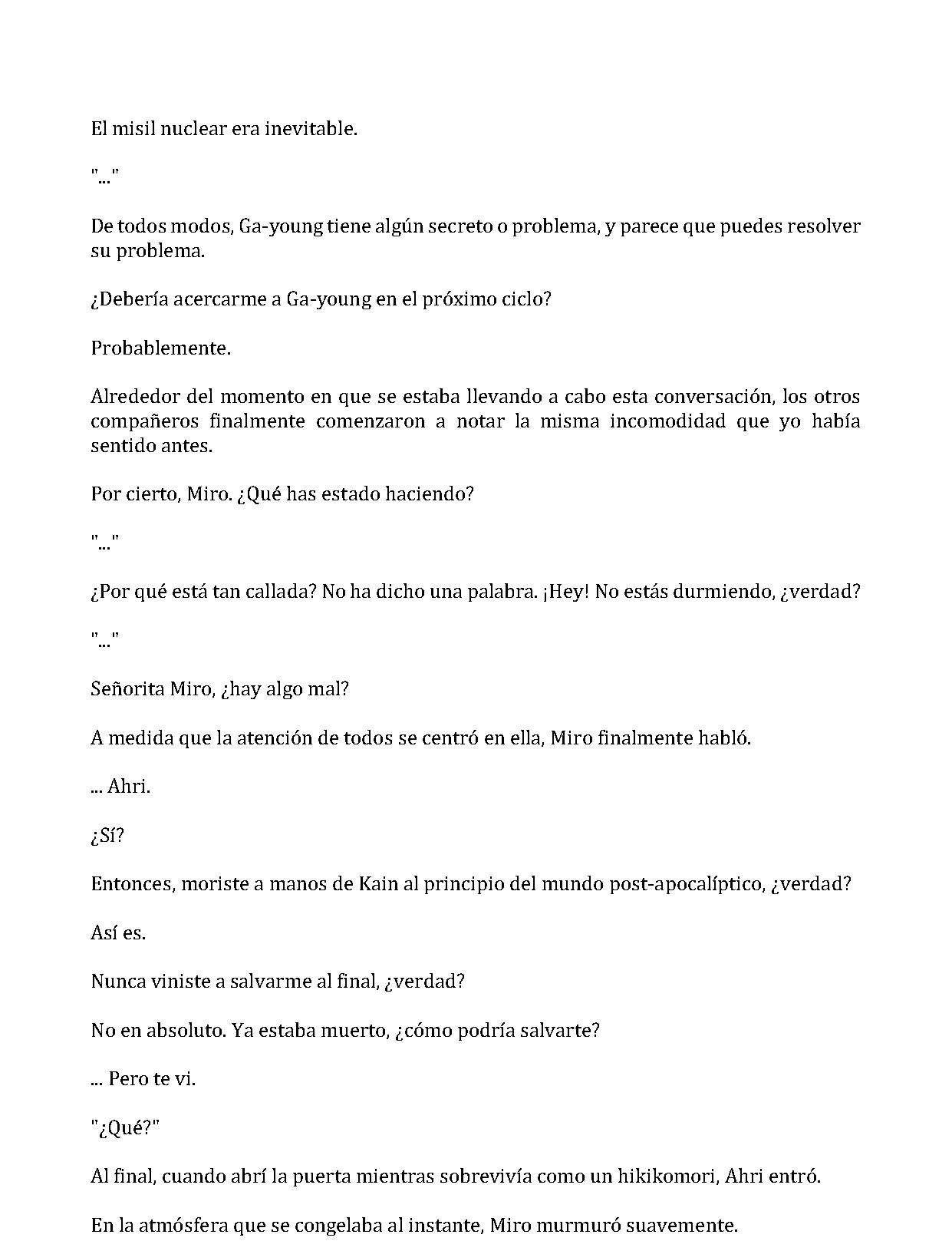 El misil nuclear era inevitable.

"..."

De todos modos, Ga-young tiene algún secreto o problema, y parece que puedes resolver su problema.

¿Debería acercarme a Ga-young en el próximo ciclo?

Probablemente.

Alrededor del momento en que se estaba llevando a cabo esta conversación, los otros compañeros finalmente comenzaron a notar la misma incomodidad que yo había sentido antes.

Por cierto, Miro. ¿Qué has estado haciendo?

"..."

¿Por qué está tan callada? No ha dicho una palabra. ¡Hey! No estás durmiendo, ¿verdad?

"..."

Señorita Miro, ¿hay algo mal?

A medida que la atención de todos se centró en ella, Miro finalmente habló.

... Ahri.

¿Sí?

Entonces, moriste a manos de Kain al principio del mundo post-apocalíptico, ¿verdad?

Así es.

Nunca viniste a salvarme al final, ¿verdad?

No en absoluto. Ya estaba muerto, ¿cómo podría salvarte?

... Pero te vi.

"¿Qué?"

Al final, cuando abrí la puerta mientras sobrevivía como un hikikomori, Ahri entró.

En la atmósfera que se congelaba al instante, Miro murmuró suavemente.